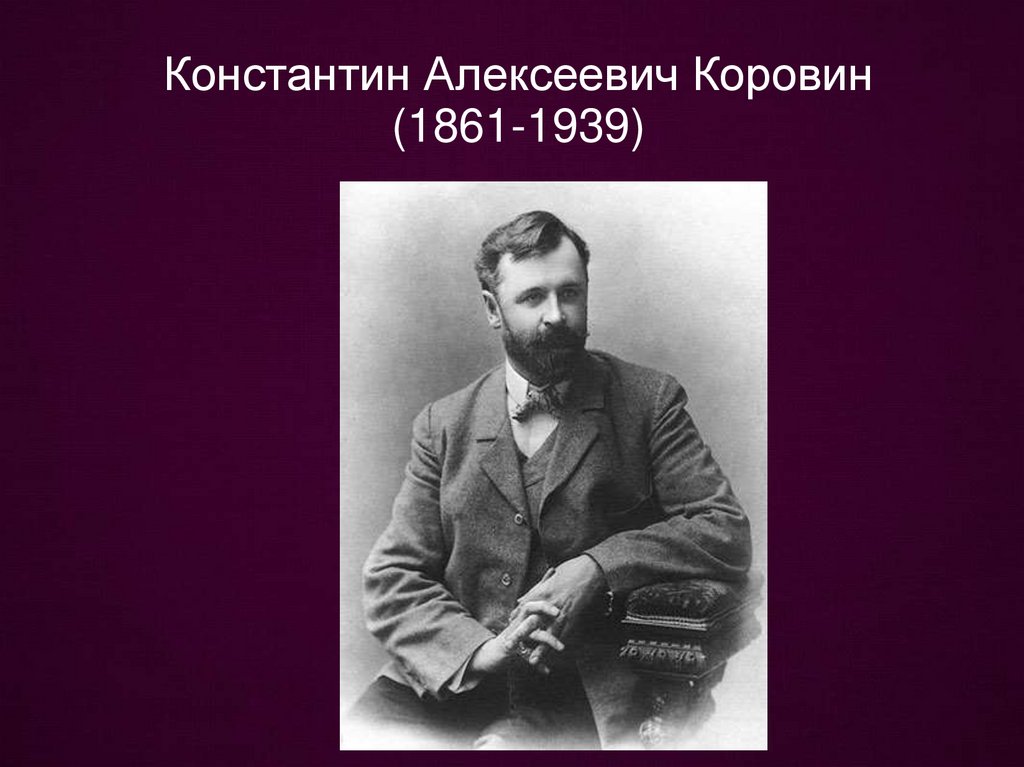 Константин Алексеевич Коровин
(1861-1939)